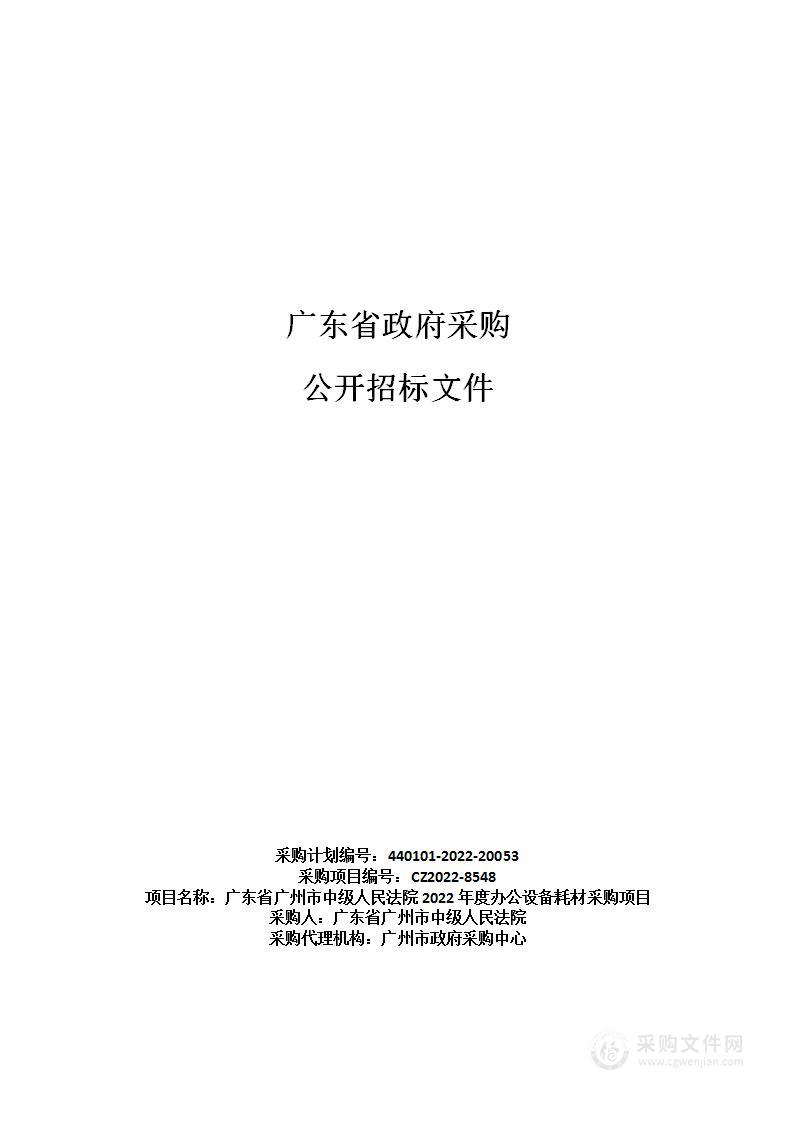 广东省政府采购

公开招标文件

采购计划编号：440101-2022-20053
采购项目编号：CZ2022-8548
项目名称：广东省广州市中级人民法院 2022 年度办公设备耗材采购项目
采购人：广东省广州市中级人民法院
采购代理机构：广州市政府采购中心

采购文件网
www.cgwenjian.com